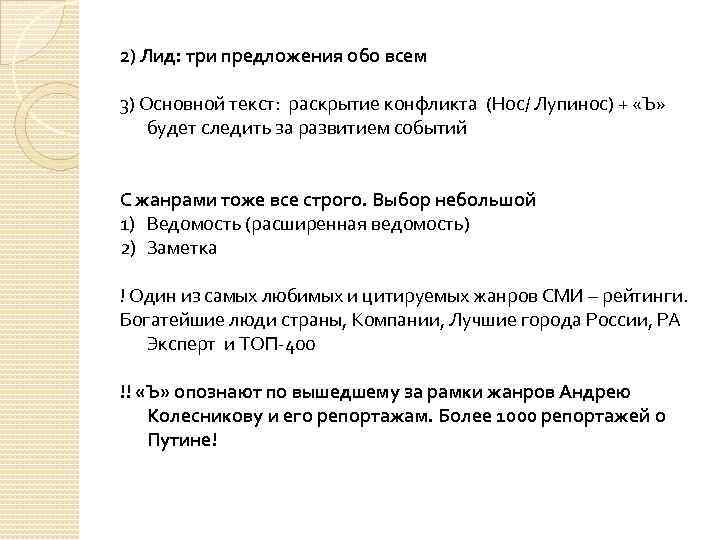 2) Лид: три предложения обо всем

3) Основной текст: раскрытие конфликта (Нос/ Лупинос) + «Ъ» будет следить за развитием событий

С жанрами тоже все строго. Выбор небольшой
1) Ведомость (расширенная ведомость)
2) Заметка

! Один из самых любимых и цитируемых жанров СМИ – рейтинги. Богатейшие люди страны, Компании, Лучшие города России, РА Эксперт и ТОП-400

!! «Ъ» опознают по вышедшему за рамки жанров Андрею Колесникову и его репортажам. Более 1000 репортажей о Путине!